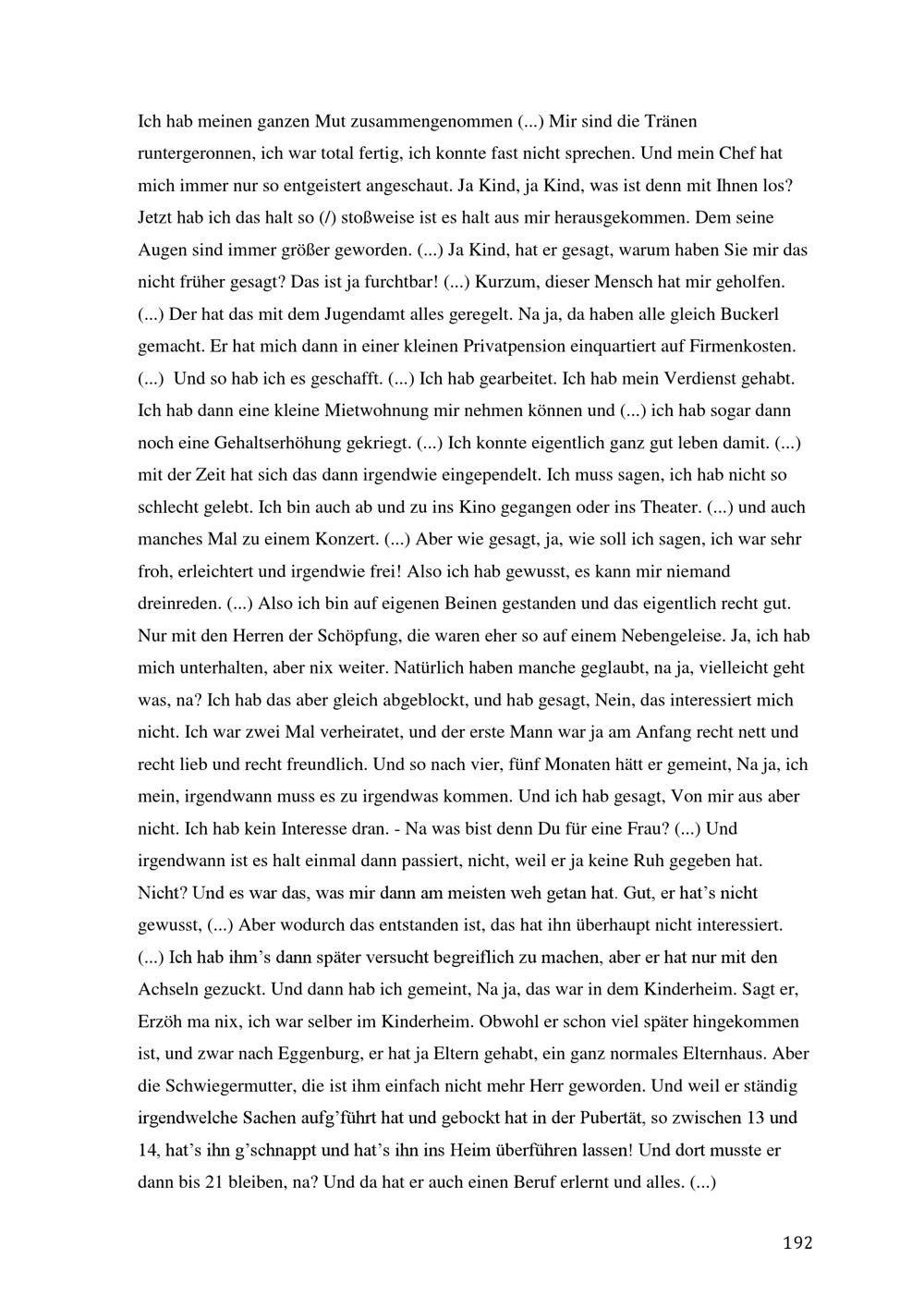 Ich hab meinen ganzen Mut zusammengenommen (...) Mir sind die Tränen runtergeronnen, ich war total fertig, ich konnte fast nicht sprechen. Und mein Chef hat mich immer nur so entgeistert angeschaut. Ja Kind, ja Kind, was ist denn mit Ihnen los? Jetzt hab ich das halt so (/) stoßweise ist es halt aus mir herausgekommen. Dem seine Augen sind immer größer geworden. (...) Ja Kind, hat er gesagt, warum haben Sie mir das nicht früher gesagt? Das ist ja furchtbar! (...) Kurzum, dieser Mensch hat mir geholfen. (...) Der hat das mit dem Jugendamt alles geregelt. Na ja, da haben alle gleich Buckerl gemacht. Er hat mich dann in einer kleinen Privatpension einquartiert auf Firmenkosten. (...) Und so hab ich es geschafft. (...) Ich hab gearbeitet. Ich hab mein Verdienst gehabt. Ich hab dann eine kleine Mietwohnung mir nehmen können und (...) ich hab sogar dann noch eine Gehaltserhöhung gekriegt. (...) Ich konnte eigentlich ganz gut leben damit. (...) mit der Zeit hat sich das dann irgendwie eingependelt. Ich muss sagen, ich hab nicht so schlecht gelebt. Ich bin auch ab und zu ins Kino gegangen oder ins Theater. (...) und auch manches Mal zu einem Konzert. (...) Aber wie gesagt, ja, wie soll ich sagen, ich war sehr froh, erleichtert und irgendwie frei! Also ich hab gewusst, es kann mir niemand dreinreden. (...) Also ich bin auf eigenen Beinen gestanden und das eigentlich recht gut. Nur mit den Herren der Schöpfung, die waren eher so auf einem Nebengeleise. Ja, ich hab mich unterhalten, aber nix weiter. Natürlich haben manche geglaubt, na ja, vielleicht geht was, na? Ich hab das aber gleich abgeblockt, und hab gesagt, Nein, das interessiert mich nicht. Ich war zwei Mal verheiratet, und der erste Mann war ja am Anfang recht nett und recht lieb und recht freundlich. Und so nach vier, fünf Monaten hätt er gemeint, Na ja, ich mein, irgendwann muss es zu irgendwas kommen. Und ich hab gesagt, Von mir aus aber nicht. Ich hab kein Interesse dran. - Na was bist denn Du für eine Frau? (...) Und irgendwann ist es halt einmal dann passiert, nicht, weil er ja keine Ruh gegeben hat. Nicht? Und es war das, was mir dann am meisten weh getan hat. Gut, er hat's nicht gewusst, (...) Aber wodurch das entstanden ist, das hat ihn überhaupt nicht interessiert. (...) Ich hab ihm's dann später versucht begreiflich zu machen, aber er hat nur mit den Achseln gezuckt. Und dann hab ich gemeint, Na ja, das war in dem Kinderheim. Sagt er, Erzöh ma nix, ich war selber im Kinderheim. Obwohl er schon viel später hingekommen ist, und zwar nach Eggenburg, er hat ja Eltern gehabt, ein ganz normales Elternhaus. Aber die Schwiegermutter, die ist ihm einfach nicht mehr Herr geworden. Und weil er ständig irgendwelche Sachen aufg'führt hat und gebockt hat in der Pubertät, so zwischen 13 und 14, hat's ihn g'schnappt und hat's ihn ins Heim überführen lassen! Und dort musste er dann bis 21 bleiben, na? Und da hat er auch einen Beruf erlernt und alles. (...)

192